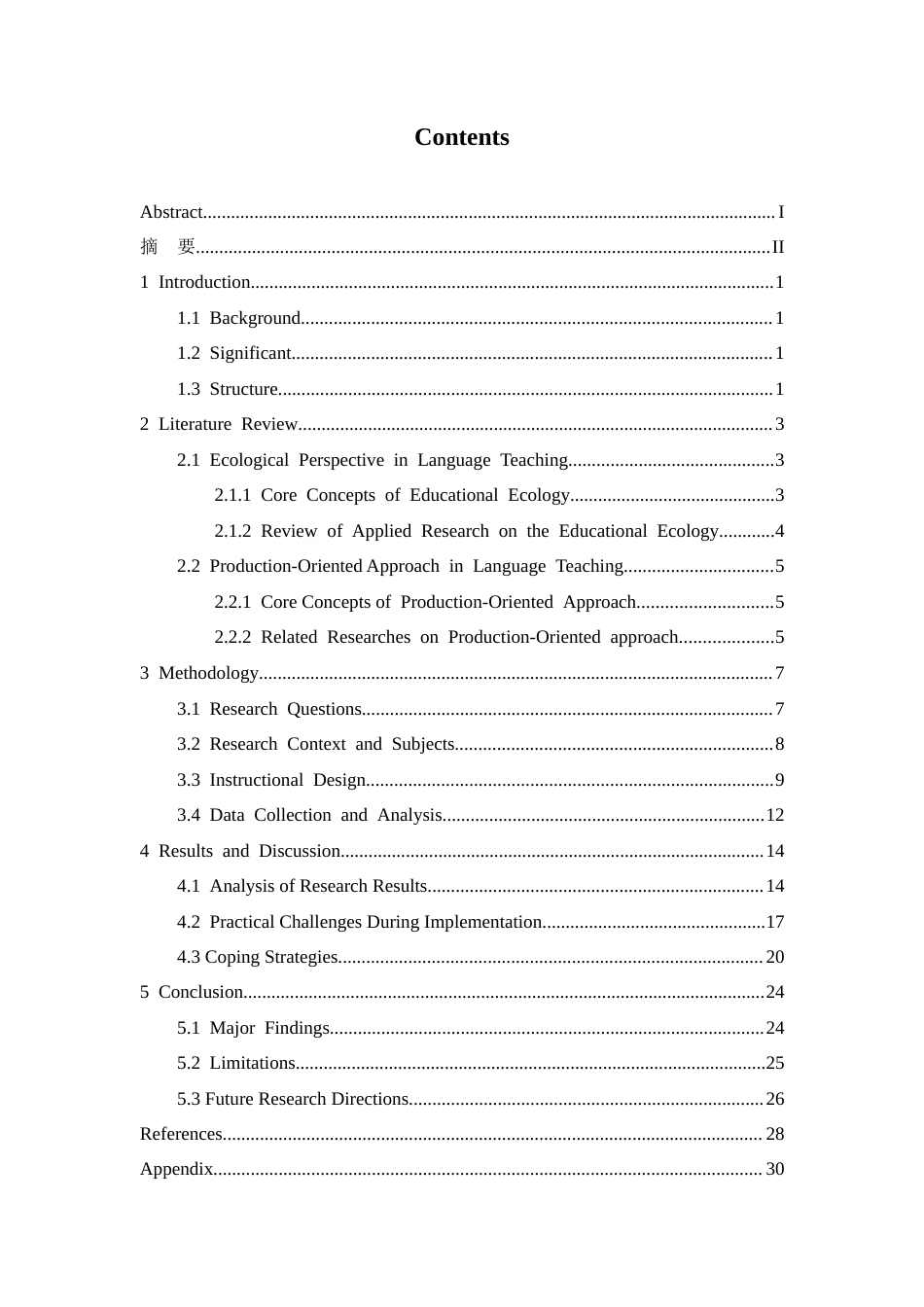 Contents

Abstract I
摘 要 II
1 Introduction 1
1.1 Background 1
1.2 Significant 1
1.3 Structure 1
2 Literature Review 3
2.1 Ecological Perspective in Language Teaching 3
2.1.1 Core Concepts of Educational Ecology 3
2.1.2 Review of Applied Research on the Educational Ecology 4
2.2 Production-Oriented Approach in Language Teaching 5
2.2.1 Core Concepts of Production-Oriented Approach 5
2.2.2 Related Researches on Production-Oriented approach 5
3 Methodology 7
3.1 Research Questions 7
3.2 Research Context and Subjects 8
3.3 Instructional Design 9
3.4 Data Collection and Analysis 12
4 Results and Discussion 14
4.1 Analysis of Research Results 14
4.2 Practical Challenges During Implementation 17
4.3 Coping Strategies 20
5 Conclusion 24
5.1 Major Findings 24
5.2 Limitations 25
5.3 Future Research Directions 26
References 28
Appendix 30